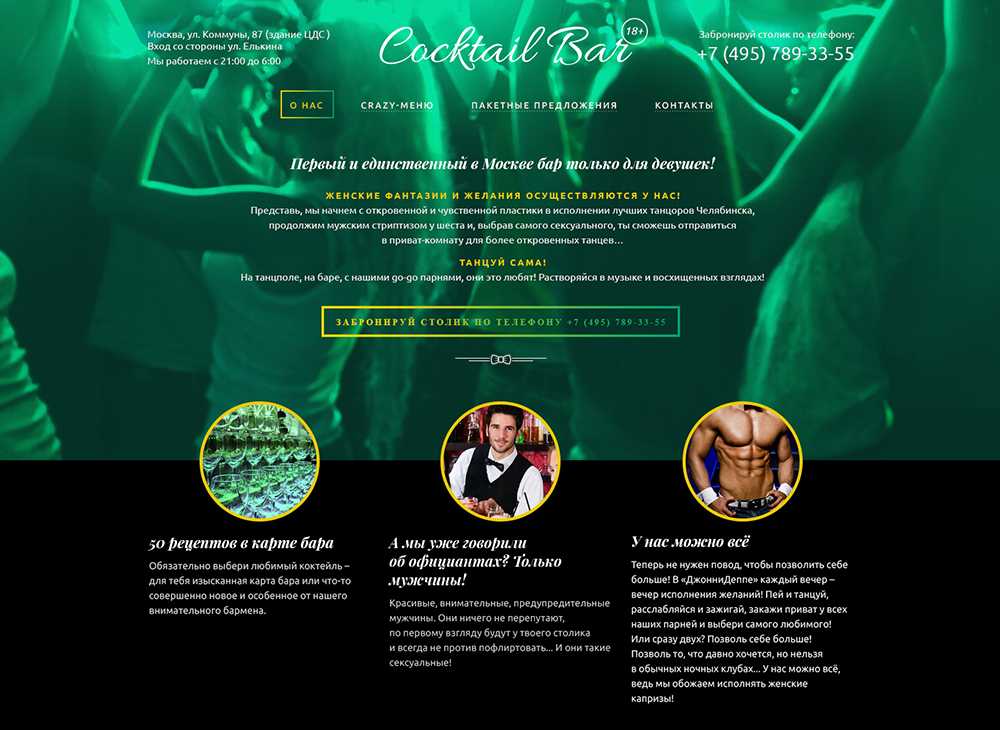 Москва, ул. Коммуны, 87 (здание ЦДС )
Вход со стороны ул. Елькина
Мы работаем с 21:00 до 6:00

Cocktail Bar 18+

Забронируй столик по телефону:
+7 (495) 789-33-55

О НАС
CRAZY-МЕНЮ
ПАКЕТНЫЕ ПРЕДЛОЖЕНИЯ
КОНТАКТЫ

Первый и единственный в Москве бар только для девушек!

ЖЕНСКИЕ ФАНТАЗИИ И ЖЕЛАНИЯ ОСУЩЕСТВЛЯЮТСЯ У НАС!

Представь, мы начнем с откровенной и чувственной пластики в исполнении лучших танцоров Челябинска, продолжим мужским стриптизом у шеста и, выбрав самого сексуального, ты сможешь отправиться в приват-комнату для более откровенных танцев…

ТАНЦУЙ САМА!

На танцполе, на баре, с нашими go-go парнями, они это любят! Растворяйся в музыке и восхищенных взглядах!

ЗАБРОНИРУЙ СТОЛИК ПО ТЕЛЕФОНУ +7 (495) 789-33-55

50 рецептов в карте бара

Обязательно выбери любимый коктейль – для тебя изысканная карта бара или что-то совершенно новое и особенное от нашего внимательного бармена.

А мы уже говорили об официантах? Только мужчины!

Красивые, внимательные, предупредительные мужчины. Они ничего не перепутают, по первому взгляду будут у твоего столика и всегда не против пофлиртовать… И они такие сексуальные!

У нас можно всё

Теперь не нужен повод, чтобы позволить себе больше! В «ДжонниДеппе» каждый вечер – вечер исполнения желаний! Пей и танцуй, расслабляйся и зажигай, закажи приват у всех наших парней и выбери самого любимого! Или сразу двух? Позволь себе больше! Позволь то, что давно хочется, но нельзя в обычных ночных клубах… У нас можно всё, ведь мы обожаем исполнять женские капризы!